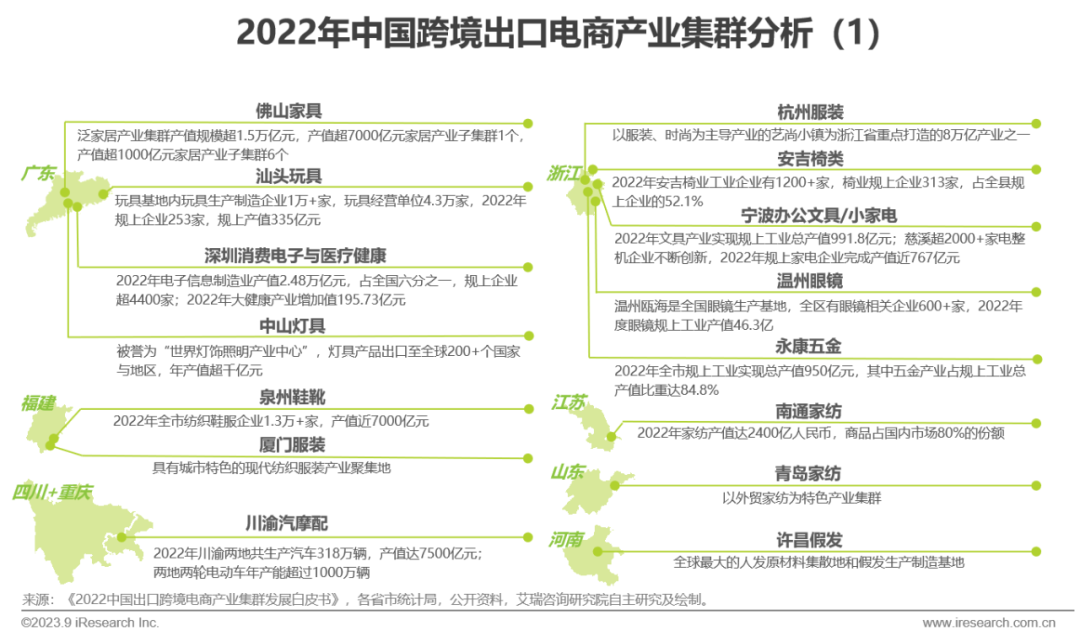 2022年中国跨境出口电商产业集群分析（1）

广东

佛山家具
泛家居产业集群产值规模超1.5万亿元，产值超7000亿元家居产业子集群1个，产值超1000亿元家居产业子集群6个

汕头玩具
玩具基地内玩具生产制造企业1万+家，玩具经营单位4.3万家，2022年规上企业253家，规上产值335亿元

深圳消费电子与医疗健康
2022年电子信息制造业产值2.48万亿元，占全国六分之一，规上企业超4400家；2022年大健康产业增加值195.73亿元

中山灯具
被誉为“世界灯饰照明产业中心”，灯具产品出口至全球200+个国家与地区，年产值超千亿元

福建

泉州鞋靴
2022年全市纺织鞋服企业1.3万+家，产值近7000亿元

厦门服装
具有城市特色的现代纺织服装产业聚集地

四川+重庆

川渝汽摩配
2022年川渝两地共生产汽车318万辆，产值达7500亿元；两地两轮电动车年产能超过1000万辆

浙江

杭州服装
以服装、时尚为主导产业的艺尚小镇为浙江省重点打造的8万亿产业之一

安吉椅类
2022年安吉椅业工业企业有1200+家，椅业规上企业313家，占全县规上企业的52.1%

宁波办公文具/小家电
2022年文具产业实现规上工业总产值991.8亿元；慈溪超2000+家电整机企业不断创新，2022年规上家电企业完成产值近767亿元

温州眼镜
温州瓯海是全国眼镜生产基地，全区有眼镜相关企业600+家，2022年度眼镜规上工业产值46.3亿

永康五金
2022年全市规上工业实现总产值950亿元，其中五金产业占规上工业总产值比重达84.8%

江苏

南通家纺
2022年家纺产值达2400亿人民币，商品占国内市场80%的份额

山东

青岛家纺
以外贸家纺为特色产业集群

河南

许昌假发
全球最大的人发原材料集散地和假发生产制造基地

来源：《2022中国出口跨境电商产业集群发展白皮书》，各省市统计局，公开资料，艾瑞咨询研究院自主研究及绘制。

©2023.9 iResearch Inc.

www.iresearch.com.cn